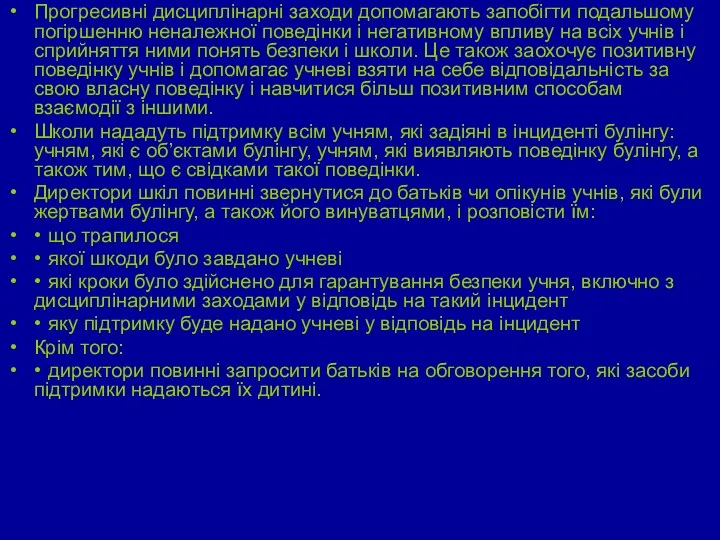 • Прогресивні дисциплінарні заходи допомагають запобігти подальшому погіршенню неналежної поведінки і негативному впливу на всіх учнів і сприйняття ними понять безпеки і школи. Це також заохочує позитивну поведінку учнів і допомагає учневі взяти на себе відповідальність за свою власну поведінку і навчитися більш позитивним способам взаємодії з іншими.
• Школи нададуть підтримку всім учням, які задіяні в інциденті булінгу: учням, які є об'єктами булінгу, учням, які виявляють поведінку булінгу, а також тим, що є свідками такої поведінки.
• Директори шкіл повинні звернутися до батьків чи опікунів учнів, які були жертвами булінгу, а також його винуватцями, і розповісти їм:
• • що трапилося
• • якої шкоди було завдано учневі
• • які кроки було здійснено для гарантування безпеки учня, включно з дисциплінарними заходами у відповідь на такий інцидент
• • яку підтримку буде надано учневі у відповідь на інцидент
• Крім того:
• • директори повинні запросити батьків на обговорення того, які засоби підтримки надаються їх дитині.